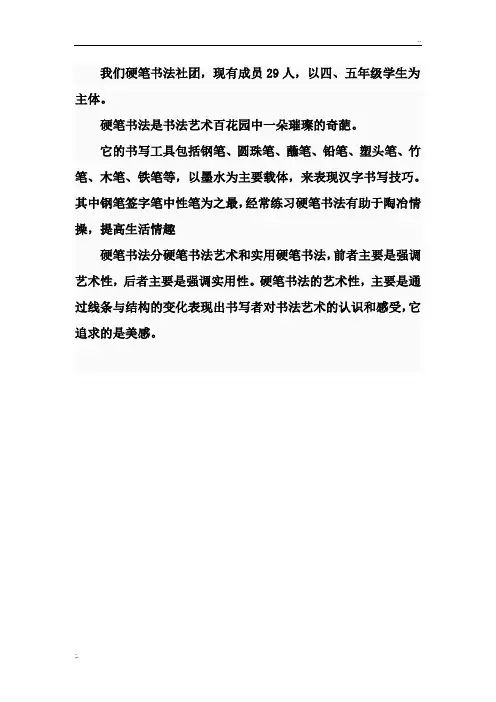 我们硬笔书法社团，现有成员 29 人，以四、五年级学生为主体。

硬笔书法是书法艺术百花园中一朵璀璨的奇葩。

它的书写工具包括钢笔、圆珠笔、蘸笔、铅笔、塑头笔、竹笔、木笔、铁笔等，以墨水为主要载体，来表现汉字书写技巧。其中钢笔签字笔中性笔为之最，经常练习硬笔书法有助于陶冶情操，提高生活情趣

硬笔书法分硬笔书法艺术和实用硬笔书法，前者主要是强调艺术性，后者主要是强调实用性。硬笔书法的艺术性，主要是通过线条与结构的变化表现出书写者对书法艺术的认识和感受，它追求的是美感。